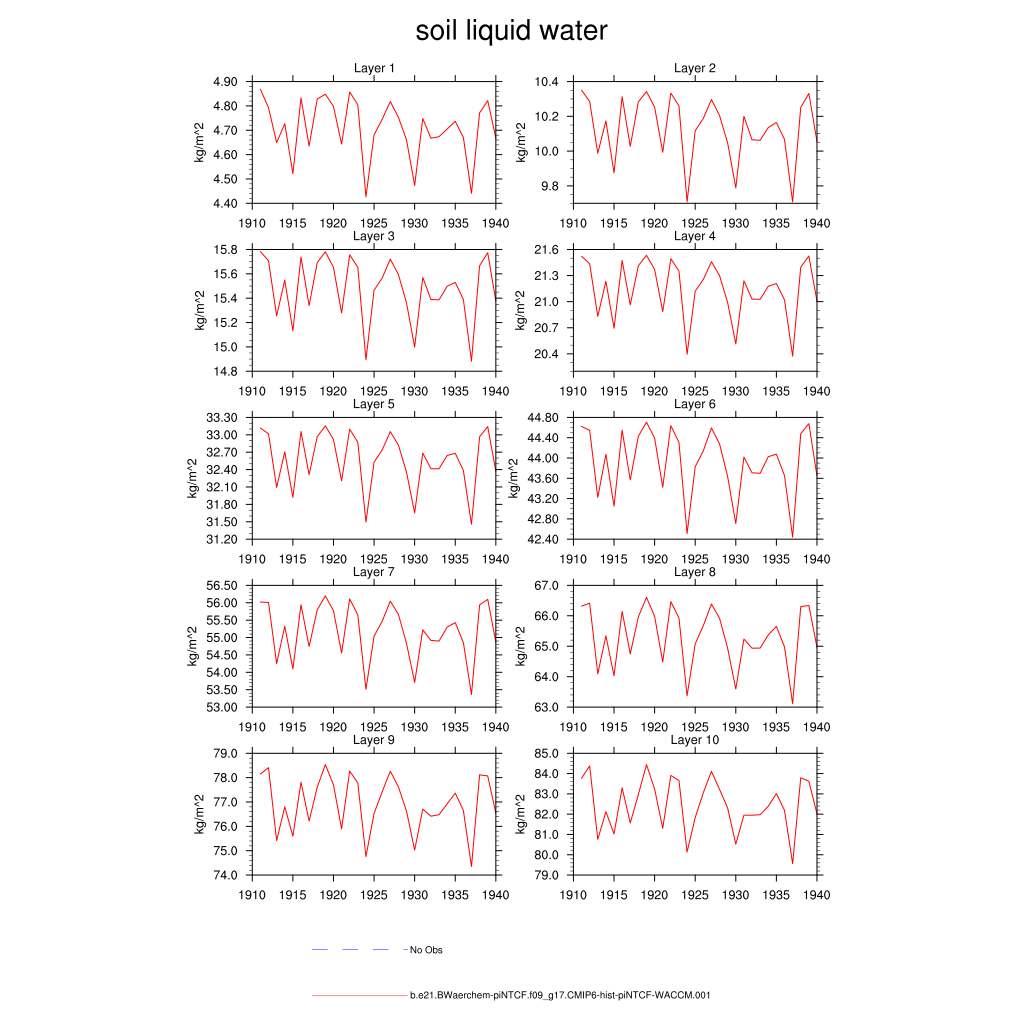 soil liquid water

Layer 1
kg/m^2
4.90
4.80
4.70
4.60
4.50
4.40
1910 1915 1920 1925 1930 1935 1940

Layer 2
kg/m^2
10.4
10.2
10.0
9.8
1910 1915 1920 1925 1930 1935 1940

Layer 3
kg/m^2
15.8
15.6
15.4
15.2
15.0
14.8
1910 1915 1920 1925 1930 1935 1940

Layer 4
kg/m^2
21.6
21.3
21.0
20.7
20.4
1910 1915 1920 1925 1930 1935 1940

Layer 5
kg/m^2
33.30
33.00
32.70
32.40
32.10
31.80
31.50
31.20
1910 1915 1920 1925 1930 1935 1940

Layer 6
kg/m^2
44.80
44.40
44.00
43.60
43.20
42.80
42.40
1910 1915 1920 1925 1930 1935 1940

Layer 7
kg/m^2
56.50
56.00
55.50
55.00
54.50
54.00
53.50
53.00
1910 1915 1920 1925 1930 1935 1940

Layer 8
kg/m^2
67.0
66.0
65.0
64.0
63.0
1910 1915 1920 1925 1930 1935 1940

Layer 9
kg/m^2
79.0
78.0
77.0
76.0
75.0
74.0
1910 1915 1920 1925 1930 1935 1940

Layer 10
kg/m^2
85.0
84.0
83.0
82.0
81.0
80.0
79.0
1910 1915 1920 1925 1930 1935 1940

No Obs

b.e21.BWaerchem-piNTCF.f09_g17.CMIP6-hist-piNTCF-WACCM.001